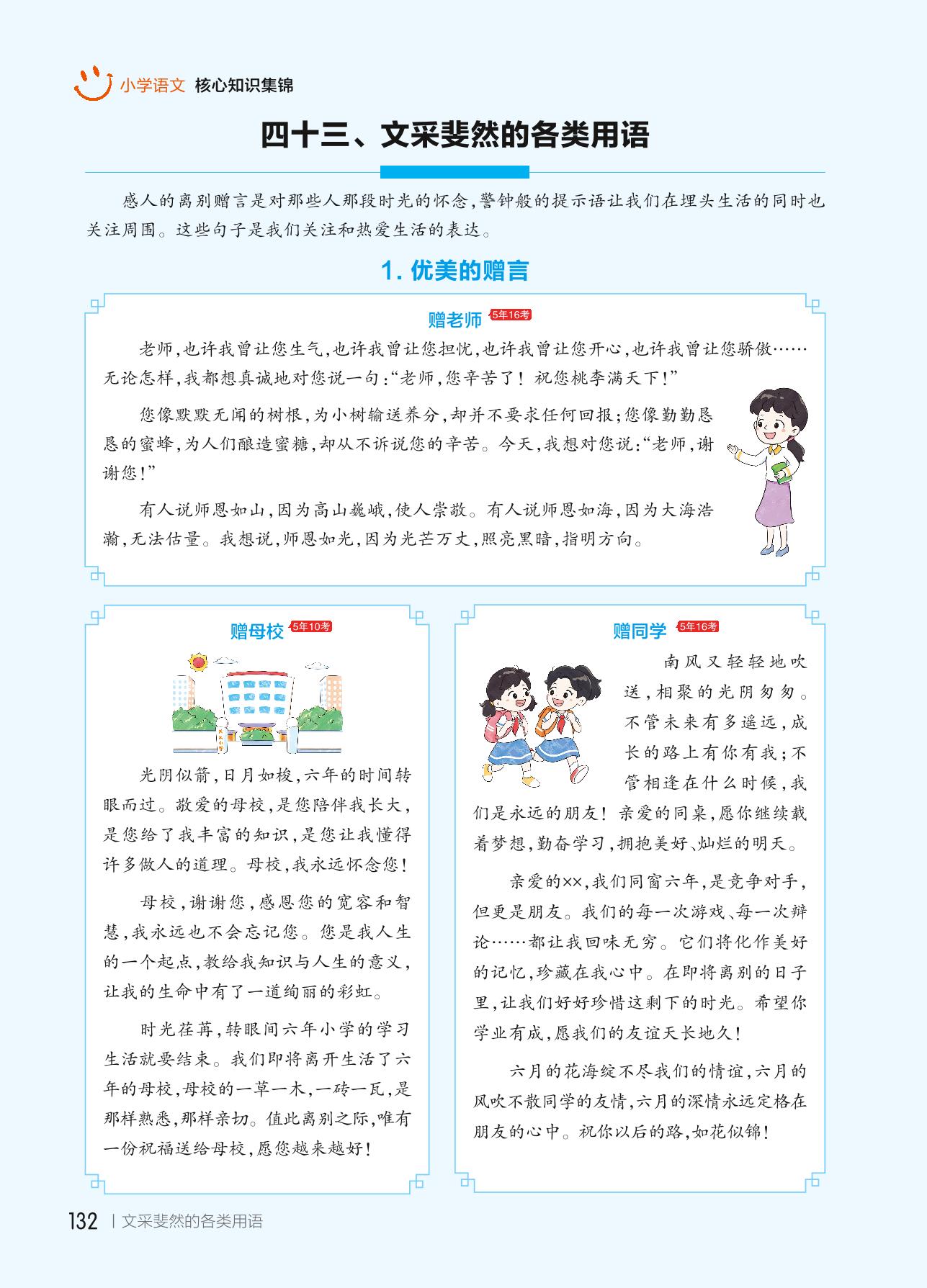 小学语文 核心知识集锦

四十三、文采斐然的各类用语

感人的离别赠言是对那些人那段时光的怀念,警钟般的提示语让我们在埋头生活的同时也关注周围。这些句子是我们关注和热爱生活的表达。

1. 优美的赠言

赠老师 5年16考

老师,也许我曾让您生气,也许我曾让您担忧,也许我曾让您开心,也许我曾让您骄傲……无论怎样,我都想真诚地对您说一句:“老师,您辛苦了!祝您桃李满天下!”

您像默默无闻的树根,为小树输送养分,却并不要求任何回报;您像勤勤恳恳的蜜蜂,为人们酿造蜜糖,却从不诉说您的辛苦。今天,我想对您说:“老师,谢谢您!”

有人说师恩如山,因为高山巍峨,使人崇敬。有人说师恩如海,因为大海浩瀚,无法估量。我想说,师恩如光,因为光芒万丈,照亮黑暗,指明方向。

赠母校 5年10考

光阴似箭,日月如梭,六年的时间转眼而过。敬爱的母校,是您陪伴我长大,是您给了我丰富的知识,是您让我懂得许多做人的道理。母校,我永远怀念您!

母校,谢谢您,感恩您的宽容和智慧,我永远也不会忘记您。您是我人生的一个起点,教给我知识与人生的意义,让我的生命中有了一道绚丽的彩虹。

时光荏苒,转眼间六年小学的学习生活就要结束。我们即将离开生活了六年的母校,母校的一草一木,一砖一瓦,是那样熟悉,那样亲切。值此离别之际,唯有一份祝福送给母校,愿您越来越好!

赠同学 5年16考

南风又轻轻地吹送,相聚的光阴匆匆。不管未来有多遥远,成长的路上有你有我;不管相逢在什么时候,我们是永远的朋友!亲爱的同桌,愿你继续载着梦想,勤奋学习,拥抱美好、灿烂的明天。

亲爱的××,我们同窗六年,是竞争对手,但更是朋友。我们的每一次游戏、每一次辩论……都让我回味无穷。它们将化作美好的记忆,珍藏在我心中。在即将离别的日子里,让我们好好珍惜这剩下的时光。希望你学业有成,愿我们的友谊天长地久!

六月的花海绽不尽我们的情谊,六月的风吹不散同学的友情,六月的深情永远定格在朋友的心中。祝你以后的路,如花似锦!

132 | 文采斐然的各类用语